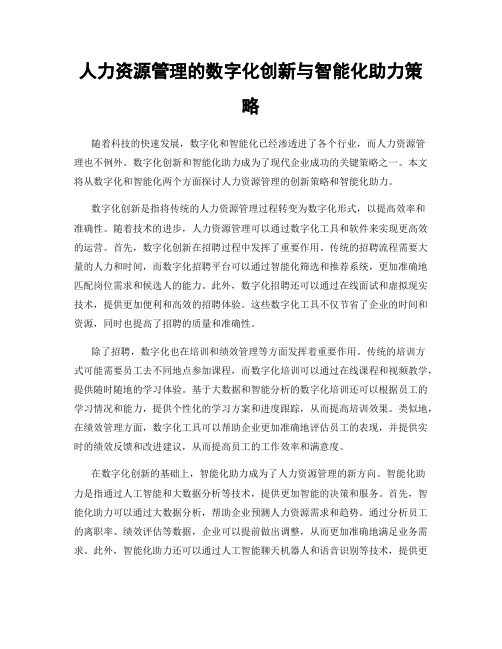 人力资源管理的数字化创新与智能化助力策略

随着科技的快速发展，数字化和智能化已经渗透进了各个行业，而人力资源管理也不例外。数字化创新和智能化助力成为了现代企业成功的关键策略之一。本文将从数字化和智能化两个方面探讨人力资源管理的创新策略和智能化助力。

数字化创新是指将传统的人力资源管理过程转变为数字化形式，以提高效率和准确性。随着技术的进步，人力资源管理可以通过数字化工具和软件来实现更高效的运营。首先，数字化创新在招聘过程中发挥了重要作用。传统的招聘流程需要大量的人力和时间，而数字化招聘平台可以通过智能化筛选和推荐系统，更加准确地匹配岗位需求和候选人的能力。此外，数字化招聘还可以通过在线面试和虚拟现实技术，提供更加便利和高效的招聘体验。这些数字化工具不仅节省了企业的时间和资源，同时也提高了招聘的质量和准确性。

除了招聘，数字化也在培训和绩效管理等方面发挥着重要作用。传统的培训方式可能需要员工去不同地点参加课程，而数字化培训可以通过在线课程和视频教学，提供随时随地的学习体验。基于大数据和智能分析的数字化培训还可以根据员工的学习情况和能力，提供个性化的学习方案和进度跟踪，从而提高培训效果。类似地，在绩效管理方面，数字化工具可以帮助企业更加准确地评估员工的表现，并提供实时的绩效反馈和改进建议，从而提高员工的工作效率和满意度。

在数字化创新的基础上，智能化助力成为了人力资源管理的新方向。智能化助力是指通过人工智能和大数据分析等技术，提供更加智能的决策和服务。首先，智能化助力可以通过大数据分析，帮助企业预测人力资源需求和趋势。通过分析员工的离职率、绩效评估等数据，企业可以提前做出调整，从而更加准确地满足业务需求。此外，智能化助力还可以通过人工智能聊天机器人和语音识别等技术，提供更